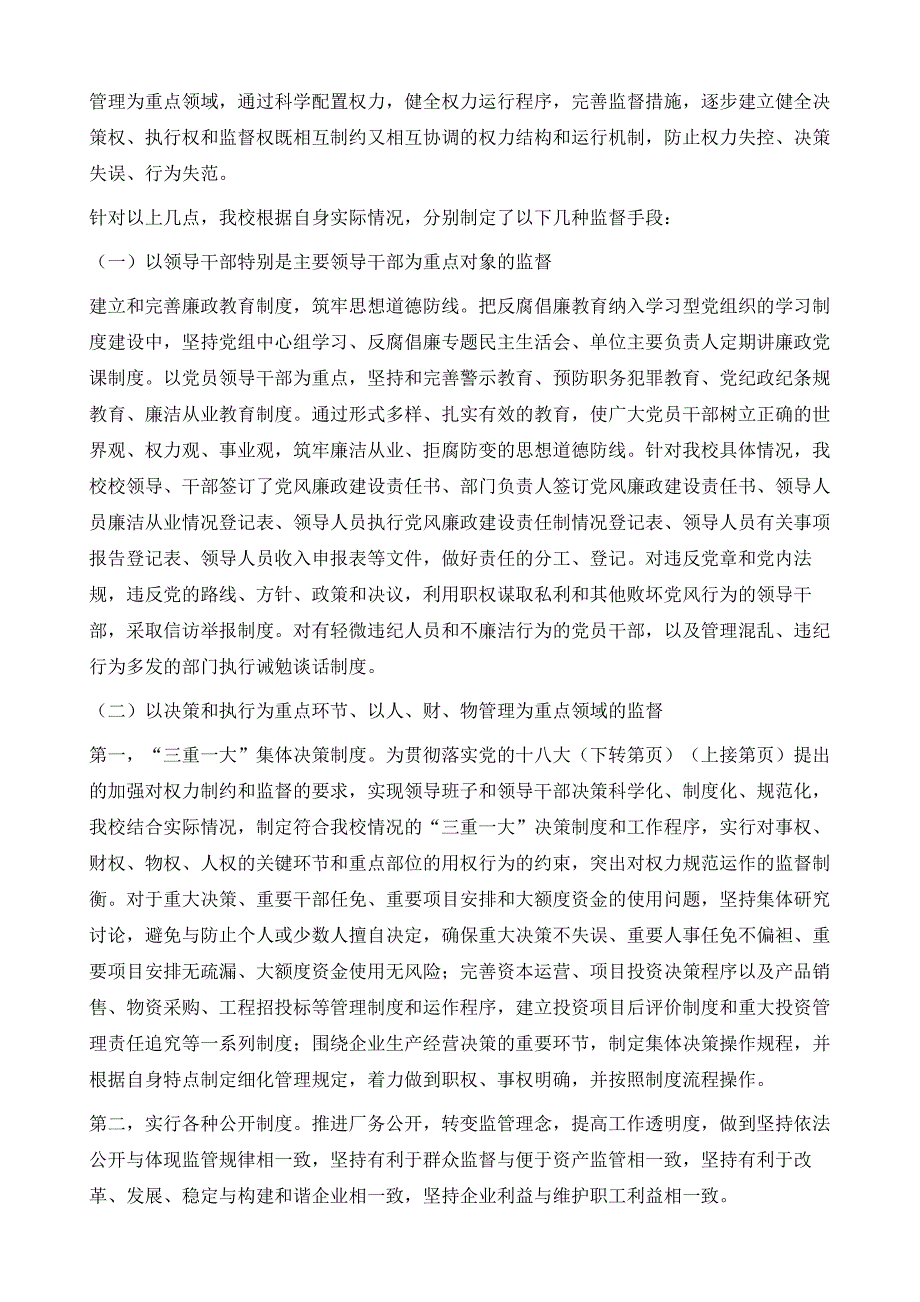 管理为重点领域，通过科学配置权力，健全权力运行程序，完善监督措施，逐步建立健全决策权、执行权和监督权既相互制约又相互协调的权力结构和运行机制，防止权力失控、决策失误、行为失范。

针对以上几点，我校根据自身实际情况，分别制定了以下几种监督手段：

（一）以领导干部特别是主要领导干部为重点对象的监督

建立和完善廉政教育制度，筑牢思想道德防线。把反腐倡廉教育纳入学习型党组织的学习制度建设中，坚持党组中心组学习、反腐倡廉专题民主生活会、单位主要负责人定期讲廉政党课制度。以党员领导干部为重点，坚持和完善警示教育、预防职务犯罪教育、党纪政纪条规教育、廉洁从业教育制度。通过形式多样、扎实有效的教育，使广大党员干部树立正确的世界观、权力观、事业观，筑牢廉洁从业、拒腐防变的思想道德防线。针对我校具体情况，我校校领导、干部签订了党风廉政建设责任书、部门负责人签订党风廉政建设责任书、领导人员廉洁从业情况登记表、领导人员执行党风廉政建设责任制情况登记表、领导人员有关事项报告登记表、领导人员收入申报表等文件，做好责任的分工、登记。对违反党章和党内法规，违反党的路线、方针、政策和决议，利用职权谋取私利和其他败坏党风行为的领导干部，采取信访举报制度。对有轻微违纪人员和不廉洁行为的党员干部，以及管理混乱、违纪行为多发的部门执行诫勉谈话制度。

（二）以决策和执行为重点环节、以人、财、物管理为重点领域的监督

第一，“三重一大”集体决策制度。为贯彻落实党的十八大（下转第页）（上接第页）提出的加强对权力制约和监督的要求，实现领导班子和领导干部决策科学化、制度化、规范化，我校结合实际情况，制定符合我校情况的“三重一大”决策制度和工作程序，实行对事权、财权、物权、人权的关键环节和重点部位的用权行为的约束，突出对权力规范运作的监督制衡。对于重大决策、重要干部任免、重要项目安排和大额度资金的使用问题，坚持集体研究讨论，避免与防止个人或少数人擅自决定，确保重大决策不失误、重要人事任免不偏袒、重要项目安排无疏漏、大额度资金使用无风险；完善资本运营、项目投资决策程序以及产品销售、物资采购、工程招投标等管理制度和运作程序，建立投资项目后评价制度和重大投资管理责任追究等一系列制度；围绕企业生产经营决策的重要环节，制定集体决策操作规程，并根据自身特点制定细化管理规定，着力做到职权、事权明确，并按照制度流程操作。

第二，实行各种公开制度。推进厂务公开，转变监管理念，提高工作透明度，做到坚持依法公开与体现监管规律相一致，坚持有利于群众监督与便于资产监管相一致，坚持有利于改革、发展、稳定与构建和谐企业相一致，坚持企业利益与维护职工利益相一致。